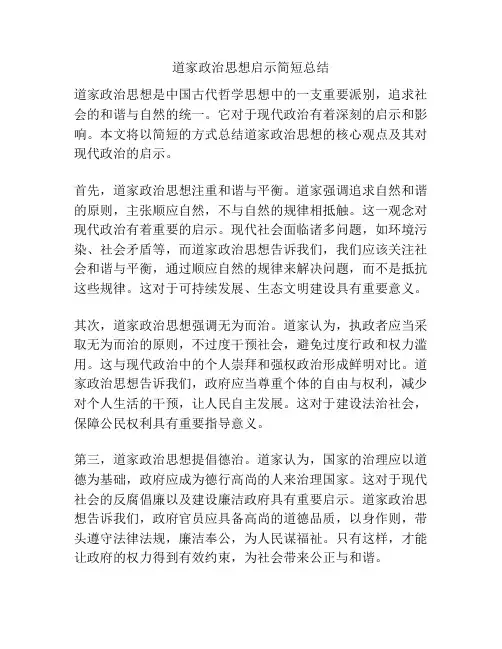 道家政治思想启示简短总结

道家政治思想是中国古代哲学思想中的一支重要派别，追求社会的和谐与自然的统一。它对于现代政治有着深刻的启示和影响。本文将以简短的方式总结道家政治思想的核心观点及其对现代政治的启示。

首先，道家政治思想注重和谐与平衡。道家强调追求自然和谐的原则，主张顺应自然，不与自然的规律相抵触。这一观念对现代政治有着重要的启示。现代社会面临诸多问题，如环境污染、社会矛盾等，而道家政治思想告诉我们，我们应该关注社会和谐与平衡，通过顺应自然的规律来解决问题，而不是抵抗这些规律。这对于可持续发展、生态文明建设具有重要意义。

其次，道家政治思想强调无为而治。道家认为，执政者应当采取无为而治的原则，不过度干预社会，避免过度行政和权力滥用。这与现代政治中的个人崇拜和强权政治形成鲜明对比。道家政治思想告诉我们，政府应当尊重个体的自由与权利，减少对个人生活的干预，让人民自主发展。这对于建设法治社会，保障公民权利具有重要指导意义。

第三，道家政治思想提倡德治。道家认为，国家的治理应以道德为基础，政府应成为德行高尚的人来治理国家。这对于现代社会的反腐倡廉以及建设廉洁政府具有重要启示。道家政治思想告诉我们，政府官员应具备高尚的道德品质，以身作则，带头遵守法律法规，廉洁奉公，为人民谋福祉。只有这样，才能让政府的权力得到有效约束，为社会带来公正与和谐。